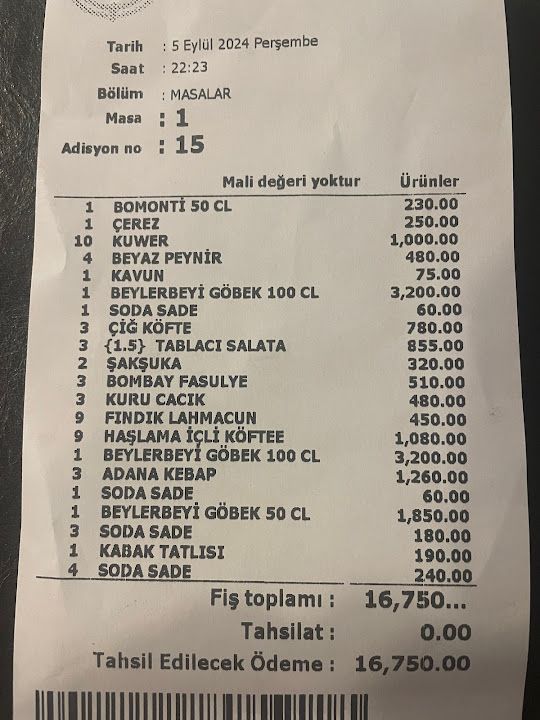 Tarih : 5 Eylül 2024 Perşembe
Saat : 22:23
Bölüm : MASALAR
Masa : 1
Adisyon no : 15

| | Mali değeri yoktur | Ürünler |
|---|---|---|
| 1 | BOMONTİ 50 CL | 230.00 |
| 1 | ÇEREZ | 250.00 |
| 10 | KUWER | 1,000.00 |
| 4 | BEYAZ PEYNİR | 480.00 |
| 1 | KAVUN | 75.00 |
| 1 | BEYLERBEYİ GÖBEK 100 CL | 3,200.00 |
| 1 | SODA SADE | 60.00 |
| 3 | ÇİĞ KÖFTE | 780.00 |
| 3 | {1.5} TABLACI SALATA | 855.00 |
| 2 | ŞAKŞUKA | 320.00 |
| 3 | BOMBAY FASULYE | 510.00 |
| 3 | KURU CACIK | 480.00 |
| 9 | FINDIK LAHMACUN | 450.00 |
| 9 | HAŞLAMA İÇLİ KÖFTEE | 1,080.00 |
| 1 | BEYLERBEYİ GÖBEK 100 CL | 3,200.00 |
| 3 | ADANA KEBAP | 1,260.00 |
| 1 | SODA SADE | 60.00 |
| 1 | BEYLERBEYİ GÖBEK 50 CL | 1,850.00 |
| 3 | SODA SADE | 180.00 |
| 1 | KABAK TATLISI | 190.00 |
| 4 | SODA SADE | 240.00 |

Fiş toplamı : 16,750...
Tahsilat : 0.00
Tahsil Edilecek Ödeme : 16,750.00